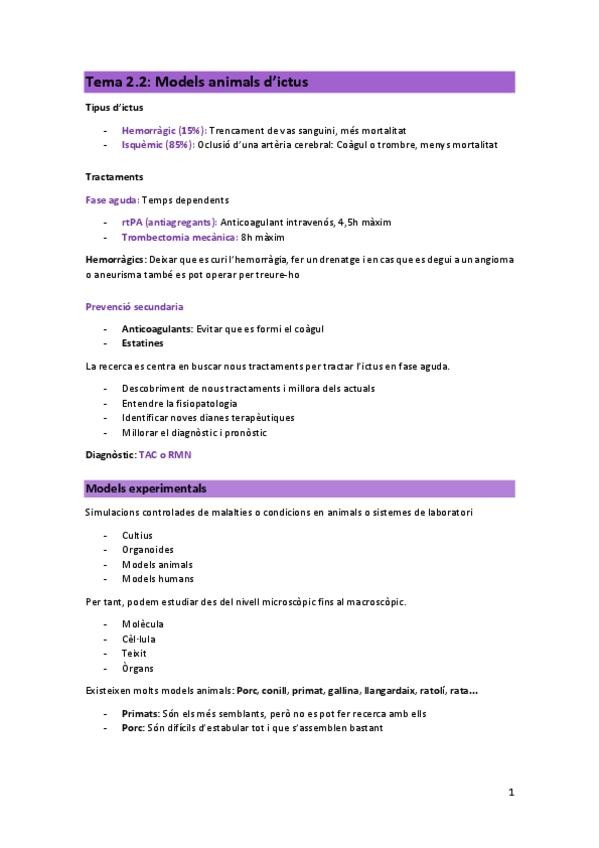 Tema 2.2: Models animals d'ictus

Tipus d'ictus

- Hemorràgic (15%): Trencament de vas sanguini, més mortalitat
- Isquèmic (85%): Oclusió d'una artèria cerebral: Coàgul o trombre, menys mortalitat

Tractaments

Fase aguda: Temps dependents

- rtPA (antiagregants): Anticoagulant intravenós, 4,5h màxim
- Trombectomia mecànica: 8h màxim

Hemorràgics: Deixar que es curi l'hemorràgia, fer un drenatge i en cas que es degui a un angioma o aneurisma també es pot operar per treure-ho

Prevenció secundaria

- Anticoagulants: Evitar que es formi el coàgul
- Estatines

La recerca es centra en buscar nous tractaments per tractar l'ictus en fase aguda.

- Descobriment de nous tractaments i millora dels actuals
- Entendre la fisiopatologia
- Identificar noves dianes terapèutiques
- Millorar el diagnòstic i pronòstic

Diagnòstic: TAC o RMN

Models experimentals

Simulacions controlades de malalties o condicions en animals o sistemes de laboratori

- Cultius
- Organoides
- Models animals
- Models humans

Per tant, podem estudiar des del nivell microscòpic fins al macroscòpic.

- Molècula
- Cèl·lula
- Teixit
- Òrgans

Existeixen molts models animals: Porc, conill, primat, gallina, llangardaix, ratolí, rata...

- Primats: Són els més semblants, però no es pot fer recerca amb ells
- Porc: Són difícils d'estabular tot i que s'assemblen bastant

1